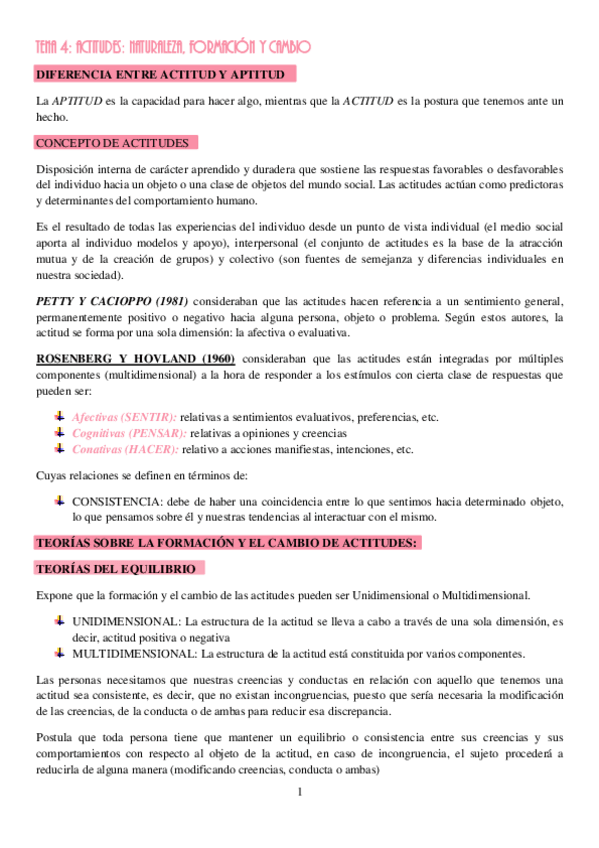 TEMA 4: ACTITUDES: NATURALEZA, FORMACIÓN Y CAMBIO

DIFERENCIA ENTRE ACTITUD Y APTITUD

La APTITUD es la capacidad para hacer algo, mientras que la ACTITUD es la postura que tenemos ante un hecho.

CONCEPTO DE ACTITUDES

Disposición interna de carácter aprendido y duradera que sostiene las respuestas favorables o desfavorables del individuo hacia un objeto o una clase de objetos del mundo social. Las actitudes actúan como predictoras y determinantes del comportamiento humano.

Es el resultado de todas las experiencias del individuo desde un punto de vista individual (el medio social aporta al individuo modelos y apoyo), interpersonal (el conjunto de actitudes es la base de la atracción mutua y de la creación de grupos) y colectivo (son fuentes de semejanza y diferencias individuales en nuestra sociedad).

PETTY Y CACIOPPO (1981) consideraban que las actitudes hacen referencia a un sentimiento general, permanentemente positivo o negativo hacia alguna persona, objeto o problema. Según estos autores, la actitud se forma por una sola dimensión: la afectiva o evaluativa.

ROSENBERG Y HOVLAND (1960) consideraban que las actitudes están integradas por múltiples componentes (multidimensional) a la hora de responder a los estímulos con cierta clase de respuestas que pueden ser:

Afectivas (SENTIR): relativas a sentimientos evaluativos, preferencias, etc.
Cognitivas (PENSAR): relativas a opiniones y creencias
Conativas (HACER): relativo a acciones manifiestas, intenciones, etc.

Cuyas relaciones se definen en términos de:

CONSISTENCIA: debe de haber una coincidencia entre lo que sentimos hacia determinado objeto, lo que pensamos sobre él y nuestras tendencias al interactuar con el mismo.

TEORÍAS SOBRE LA FORMACIÓN Y EL CAMBIO DE ACTITUDES:

TEORÍAS DEL EQUILIBRIO

Expone que la formación y el cambio de las actitudes pueden ser Unidimensional o Multidimensional.

UNIDIMENSIONAL: La estructura de la actitud se lleva a cabo a través de una sola dimensión, es decir, actitud positiva o negativa
MULTIDIMENSIONAL: La estructura de la actitud está constituida por varios componentes.

Las personas necesitamos que nuestras creencias y conductas en relación con aquello que tenemos una actitud sea consistente, es decir, que no existan incongruencias, puesto que sería necesaria la modificación de las creencias, de la conducta o de ambas para reducir esa discrepancia.

Postula que toda persona tiene que mantener un equilibrio o consistencia entre sus creencias y sus comportamientos con respecto al objeto de la actitud, en caso de incongruencia, el sujeto procederá a reducirla de alguna manera (modificando creencias, conducta o ambas)

1